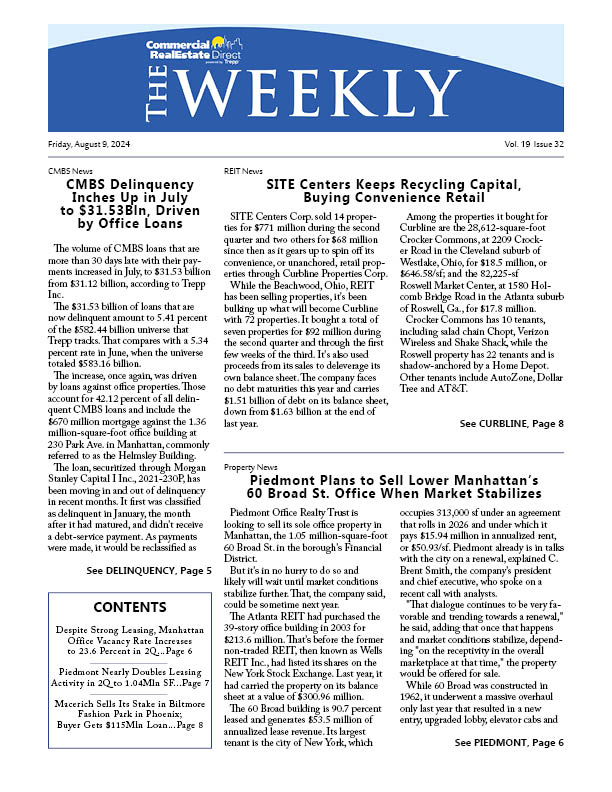 Commercial RealEstate Direct
powered by Trepp

THE WEEKLY

Friday, August 9, 2024

Vol. 19 Issue 32

CMBS News

CMBS Delinquency Inches Up in July to $31.53Bln, Driven by Office Loans

The volume of CMBS loans that are more than 30 days late with their payments increased in July, to $31.53 billion from $31.12 billion, according to Trepp Inc.

The $31.53 billion of loans that are now delinquent amount to 5.41 percent of the $582.44 billion universe that Trepp tracks. That compares with a 5.34 percent rate in June, when the universe totaled $583.16 billion.

The increase, once again, was driven by loans against office properties. Those account for 42.12 percent of all delinquent CMBS loans and include the $670 million mortgage against the 1.36 million-square-foot office building at 230 Park Ave. in Manhattan, commonly referred to as the Helmsley Building.

The loan, securitized through Morgan Stanley Capital I Inc., 2021-230P, has been moving in and out of delinquency in recent months. It first was classified as delinquent in January, the month after it had matured, and didn't receive a debt-service payment. As payments were made, it would be reclassified as

See DELINQUENCY, Page 5

CONTENTS

Despite Strong Leasing, Manhattan Office Vacancy Rate Increases to 23.6 Percent in 2Q...Page 6

Piedmont Nearly Doubles Leasing Activity in 2Q to 1.04Mln SF...Page 7

Macerich Sells Its Stake in Biltmore Fashion Park in Phoenix; Buyer Gets $115Mln Loan...Page 8

REIT News

SITE Centers Keeps Recycling Capital, Buying Convenience Retail

SITE Centers Corp. sold 14 properties for $771 million during the second quarter and two others for $68 million since then as it gears up to spin off its convenience, or unanchored, retail properties through Curbline Properties Corp.

While the Beachwood, Ohio, REIT has been selling properties, it's been bulking up what will become Curbline with 72 properties. It bought a total of seven properties for $92 million during the second quarter and through the first few weeks of the third. It's also used proceeds from its sales to deleverage its own balance sheet. The company faces no debt maturities this year and carries $1.51 billion of debt on its balance sheet, down from $1.63 billion at the end of last year.

Among the properties it bought for Curbline are the 28,612-square-foot Crocker Commons, at 2209 Crocker Road in the Cleveland suburb of Westlake, Ohio, for $18.5 million, or $646.58/sf; and the 82,225-sf Roswell Market Center, at 1580 Holcomb Bridge Road in the Atlanta suburb of Roswell, Ga., for $17.8 million.

Crocker Commons has 10 tenants, including salad chain Chopt, Verizon Wireless and Shake Shack, while the Roswell property has 22 tenants and is shadow-anchored by a Home Depot. Other tenants include AutoZone, Dollar Tree and AT&T.

See CURBLINE, Page 8

Property News

Piedmont Plans to Sell Lower Manhattan's 60 Broad St. Office When Market Stabilizes

Piedmont Office Realty Trust is looking to sell its sole office property in Manhattan, the 1.05 million-square-foot 60 Broad St. in the borough's Financial District.

But it's in no hurry to do so and likely will wait until market conditions stabilize further. That, the company said, could be sometime next year.

The Atlanta REIT had purchased the 39-story office building in 2003 for $213.6 million. That's before the former non-traded REIT, then known as Wells REIT Inc., had listed its shares on the New York Stock Exchange. Last year, it had carried the property on its balance sheet at a value of $300.96 million.

The 60 Broad building is 90.7 percent leased and generates $53.5 million of annualized lease revenue. Its largest tenant is the city of New York, which occupies 313,000 sf under an agreement that rolls in 2026 and under which it pays $15.94 million in annualized rent, or $50.93/sf. Piedmont already is in talks with the city on a renewal, explained C. Brent Smith, the company's president and chief executive, who spoke on a recent call with analysts.

"That dialogue continues to be very favorable and trending towards a renewal," he said, adding that once that happens and market conditions stabilize, depending "on the receptivity in the overall marketplace at that time," the property would be offered for sale.

While 60 Broad was constructed in 1962, it underwent a massive overhaul only last year that resulted in a new entry, upgraded lobby, elevator cabs and

See PIEDMONT, Page 6